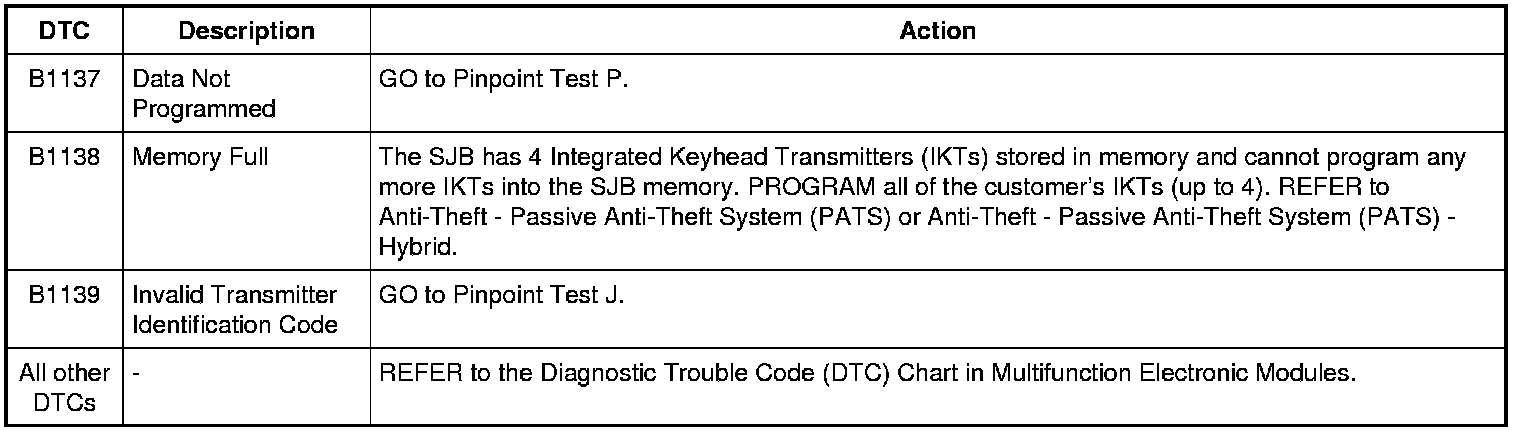 | DTC | Description | Action |
|---|---|---|
| B1137 | Data Not Programmed | GO to Pinpoint Test P. |
| B1138 | Memory Full | The SJB has 4 Integrated Keyhead Transmitters (IKTs) stored in memory and cannot program any more IKTs into the SJB memory. PROGRAM all of the customer's IKTs (up to 4). REFER to Anti-Theft - Passive Anti-Theft System (PATS) or Anti-Theft - Passive Anti-Theft System (PATS) - Hybrid. |
| B1139 | Invalid Transmitter Identification Code | GO to Pinpoint Test J. |
| All other DTCs | - | REFER to the Diagnostic Trouble Code (DTC) Chart in Multifunction Electronic Modules. |